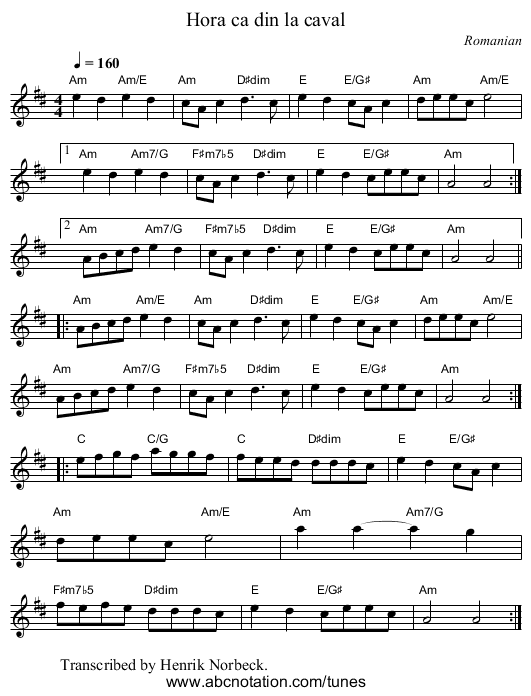 Hora ca din la caval

Romanian

♩ = 160

Am Am/E Am D♯dim E E/G♯ Am Am/E

1 Am Am7/G F♯m7♭5 D♯dim E E/G♯ Am

2 Am Am7/G F♯m7♭5 D♯dim E E/G♯ Am

Am Am/E Am D♯dim E E/G♯ Am Am/E

Am Am7/G F♯m7♭5 D♯dim E E/G♯ Am

C C/G C D♯dim E E/G♯

Am Am/E Am Am7/G

F♯m7♭5 D♯dim E E/G♯ Am

Transcribed by Henrik Norbeck.
www.abcnotation.com/tunes